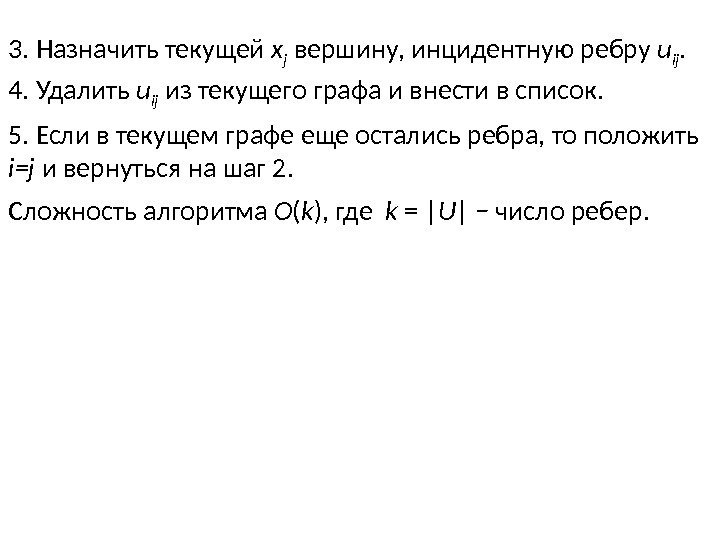 3. Назначить текущей $x_j$ вершину, инцидентную ребру $u_{ij}$.

4. Удалить $u_{ij}$ из текущего графа и внести в список.

5. Если в текущем графе еще остались ребра, то положить $i=j$ и вернуться на шаг 2.

Сложность алгоритма $O(k)$, где $k = |U|$ − число ребер.